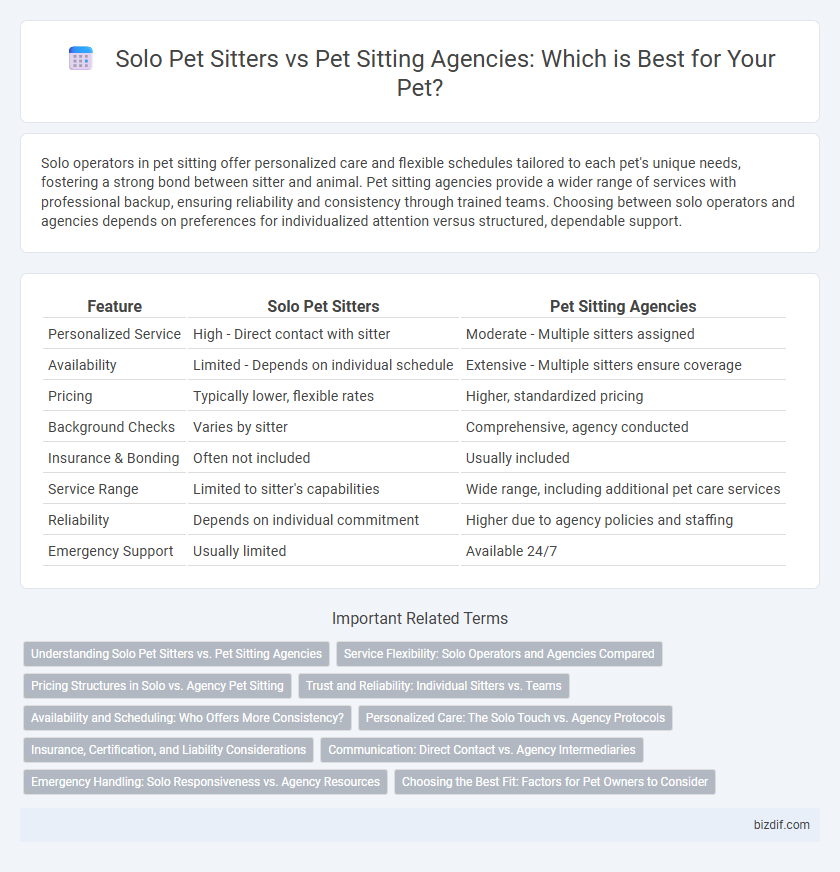 Solo Pet Sitters vs Pet Sitting Agencies: Which is Best for Your Pet?

Solo operators in pet sitting offer personalized care and flexible schedules tailored to each pet's unique needs, fostering a strong bond between sitter and animal. Pet sitting agencies provide a wider range of services with professional backup, ensuring reliability and consistency through trained teams. Choosing between solo operators and agencies depends on preferences for individualized attention versus structured, dependable support.

| Feature | Solo Pet Sitters | Pet Sitting Agencies |
|---|---|---|
| Personalized Service | High - Direct contact with sitter | Moderate - Multiple sitters assigned |
| Availability | Limited - Depends on individual schedule | Extensive - Multiple sitters ensure coverage |
| Pricing | Typically lower, flexible rates | Higher, standardized pricing |
| Background Checks | Varies by sitter | Comprehensive, agency conducted |
| Insurance & Bonding | Often not included | Usually included |
| Service Range | Limited to sitter's capabilities | Wide range, including additional pet care services |
| Reliability | Depends on individual commitment | Higher due to agency policies and staffing |
| Emergency Support | Usually limited | Available 24/7 |

Important Related Terms

Understanding Solo Pet Sitters vs. Pet Sitting Agencies

Service Flexibility: Solo Operators and Agencies Compared

Pricing Structures in Solo vs. Agency Pet Sitting

Trust and Reliability: Individual Sitters vs. Teams

Availability and Scheduling: Who Offers More Consistency?

Personalized Care: The Solo Touch vs. Agency Protocols

Insurance, Certification, and Liability Considerations

Communication: Direct Contact vs. Agency Intermediaries

Emergency Handling: Solo Responsiveness vs. Agency Resources

Choosing the Best Fit: Factors for Pet Owners to Consider

bizdif.com